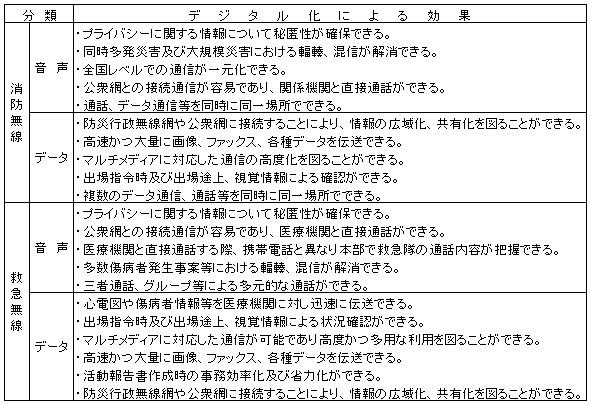 | 分類 | | デジタル化による効果 |
|---|---|---|
| 消防無線 | 音声 | ・プライバシーに関する情報について秘匿性が確保できる。<br>・同時多発災害及び大規模災害における輻輳、混信が解消できる。<br>・全国レベルでの通信が一元化できる。<br>・公衆網との接続通信が容易であり、関係機関と直接通話ができる。<br>・通話、データ通信等を同時に同一場所でできる。 |
| | データ | ・防災行政無線網や公衆網に接続することにより、情報の広域化、共有化を図ることができる。<br>・高速かつ大量に画像、ファックス、各種データを伝送できる。<br>・マルチメディアに対応した通信の高度化を図ることができる。<br>・出場指令時及び出場途上、視覚情報による確認ができる。<br>・複数のデータ通信、通話等を同時に同一場所でできる。 |
| 救急無線 | 音声 | ・プライバシーに関する情報について秘匿性が確保できる。<br>・公衆網との接続通信が容易であり、医療機関と直接通話ができる。<br>・医療機関と直接通話する際、携帯電話と異なり本部で救急隊の通話内容が把握できる。<br>・多数傷病者発生事案等における輻輳、混信が解消できる。<br>・三者通話、グループ等による多元的な通話ができる。 |
| | データ | ・心電図や傷病者情報等を医療機関に対し迅速に伝送できる。<br>・出場指令時及び出場途上、視覚情報による状況確認ができる。<br>・マルチメディアに対応した通信が可能であり高度かつ多用な利用を図ることができる。<br>・高速かつ大量に画像、ファックス、各種データを伝送できる。<br>・活動報告書作成時の事務効率化及び省力化ができる。<br>・防災行政無線網や公衆網に接続することにより、情報の広域化、共有化を図ることができる。 |